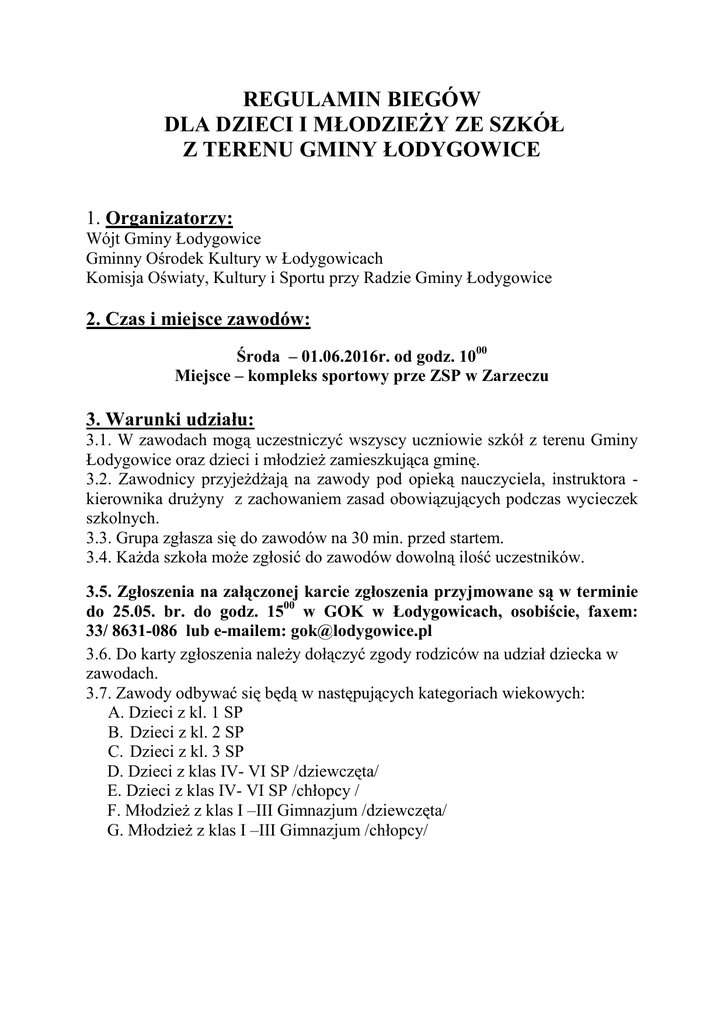 REGULAMIN BIEGÓW
DLA DZIECI I MŁODZIEŻY ZE SZKÓŁ
Z TERENU GMINY ŁODYGOWICE

1. Organizatorzy:
Wójt Gminy Łodygowice
Gminny Ośrodek Kultury w Łodygowicach
Komisja Oświaty, Kultury i Sportu przy Radzie Gminy Łodygowice

2. Czas i miejsce zawodów:

Środa – 01.06.2016r. od godz. $10^{00}$
Miejsce – kompleks sportowy prze ZSP w Zarzeczu

3. Warunki udziału:
3.1. W zawodach mogą uczestniczyć wszyscy uczniowie szkół z terenu Gminy Łodygowice oraz dzieci i młodzież zamieszkująca gminę.
3.2. Zawodnicy przyjeżdżają na zawody pod opieką nauczyciela, instruktora - kierownika drużyny z zachowaniem zasad obowiązujących podczas wycieczek szkolnych.
3.3. Grupa zgłasza się do zawodów na 30 min. przed startem.
3.4. Każda szkoła może zgłosić do zawodów dowolną ilość uczestników.

3.5. Zgłoszenia na załączonej karcie zgłoszenia przyjmowane są w terminie do 25.05. br. do godz. $15^{00}$ w GOK w Łodygowicach, osobiście, faxem: 33/ 8631-086 lub e-mailem: gok@lodygowice.pl
3.6. Do karty zgłoszenia należy dołączyć zgody rodziców na udział dziecka w zawodach.
3.7. Zawody odbywać się będą w następujących kategoriach wiekowych:
A. Dzieci z kl. 1 SP
B. Dzieci z kl. 2 SP
C. Dzieci z kl. 3 SP
D. Dzieci z klas IV- VI SP /dziewczęta/
E. Dzieci z klas IV- VI SP /chłopcy /
F. Młodzież z klas I –III Gimnazjum /dziewczęta/
G. Młodzież z klas I –III Gimnazjum /chłopcy/